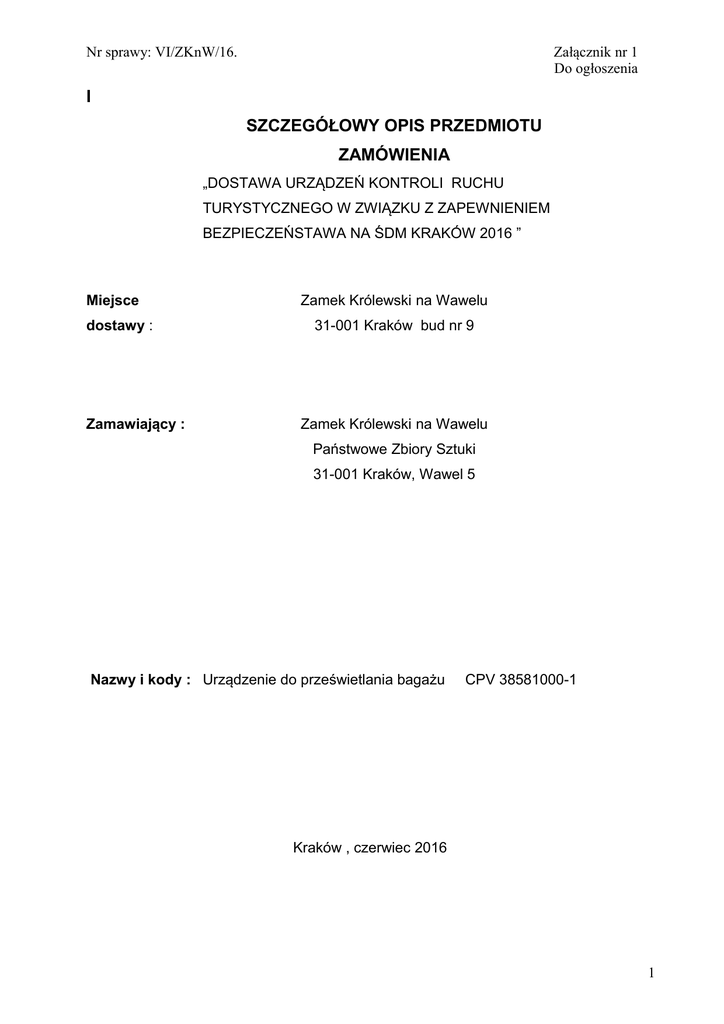 Nr sprawy: VI/ZKnW/16.

Załącznik nr 1
Do ogłoszenia

I

SZCZEGÓŁOWY OPIS PRZEDMIOTU ZAMÓWIENIA

„DOSTAWA URZĄDZEŃ KONTROLI RUCHU TURYSTYCZNEGO W ZWIĄZKU Z ZAPEWNIENIEM BEZPIECZEŃSTAWA NA ŚDM KRAKÓW 2016 ”

Miejsce dostawy :

Zamek Królewski na Wawelu
31-001 Kraków bud nr 9

Zamawiający :

Zamek Królewski na Wawelu
Państwowe Zbiory Sztuki
31-001 Kraków, Wawel 5

Nazwy i kody : Urządzenie do prześwietlania bagażu CPV 38581000-1

Kraków , czerwiec 2016

1